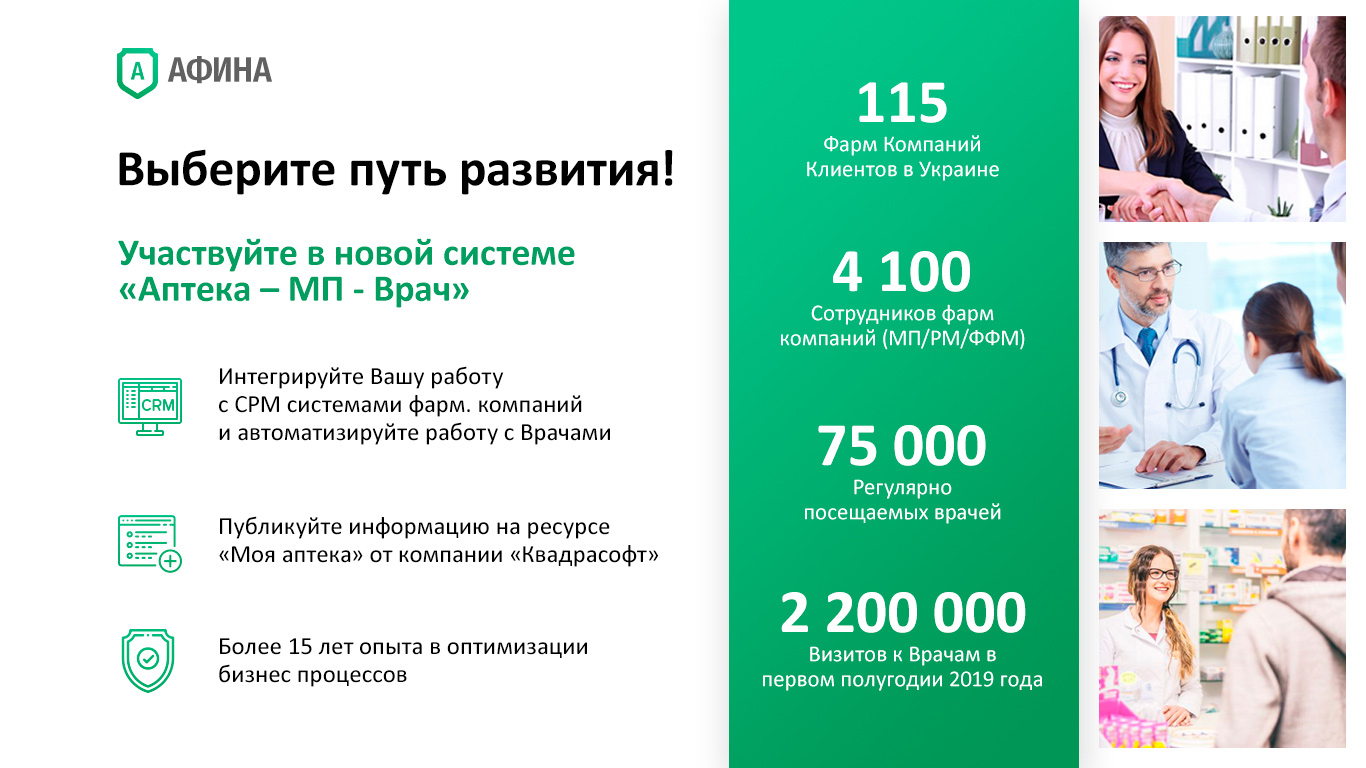 А АФИНА

Выберите путь развития!

Участвуйте в новой системе «Аптека – МП - Врач»

CRM

Интегрируйте Вашу работу с СРМ системами фарм. компаний и автоматизируйте работу с Врачами

Публикуйте информацию на ресурсе «Моя аптека» от компании «Квадрасофт»

Более 15 лет опыта в оптимизации бизнес процессов

115
Фарм Компаний Клиентов в Украине

4 100
Сотрудников фарм компаний (МП/РМ/ФФМ)

75 000
Регулярно посещаемых врачей

2 200 000
Визитов к Врачам в первом полугодии 2019 года